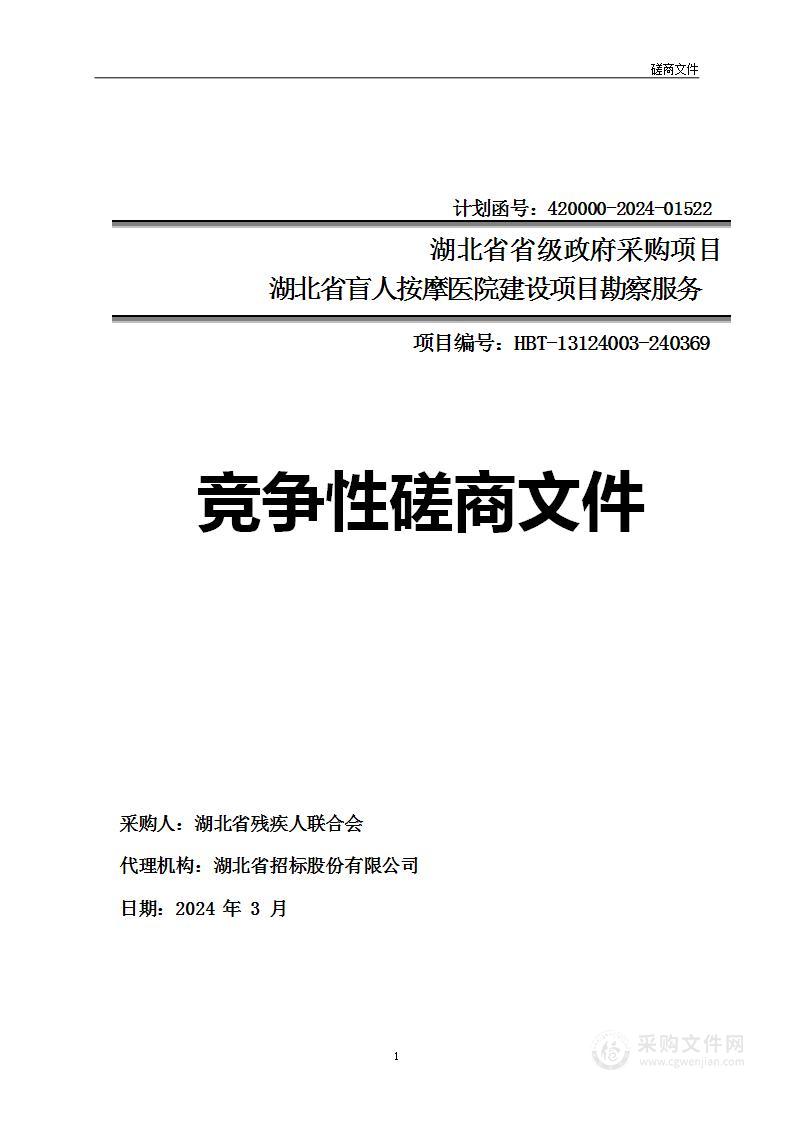 磋商文件

计划函号：420000-2024-01522

湖北省省级政府采购项目
湖北省盲人按摩医院建设项目勘察服务

项目编号：HBT-13124003-240369

竞争性磋商文件

采购人：湖北省残疾人联合会

代理机构：湖北省招标股份有限公司

日期：2024 年 3 月

1

采购文件网
www.cgwenjian.com